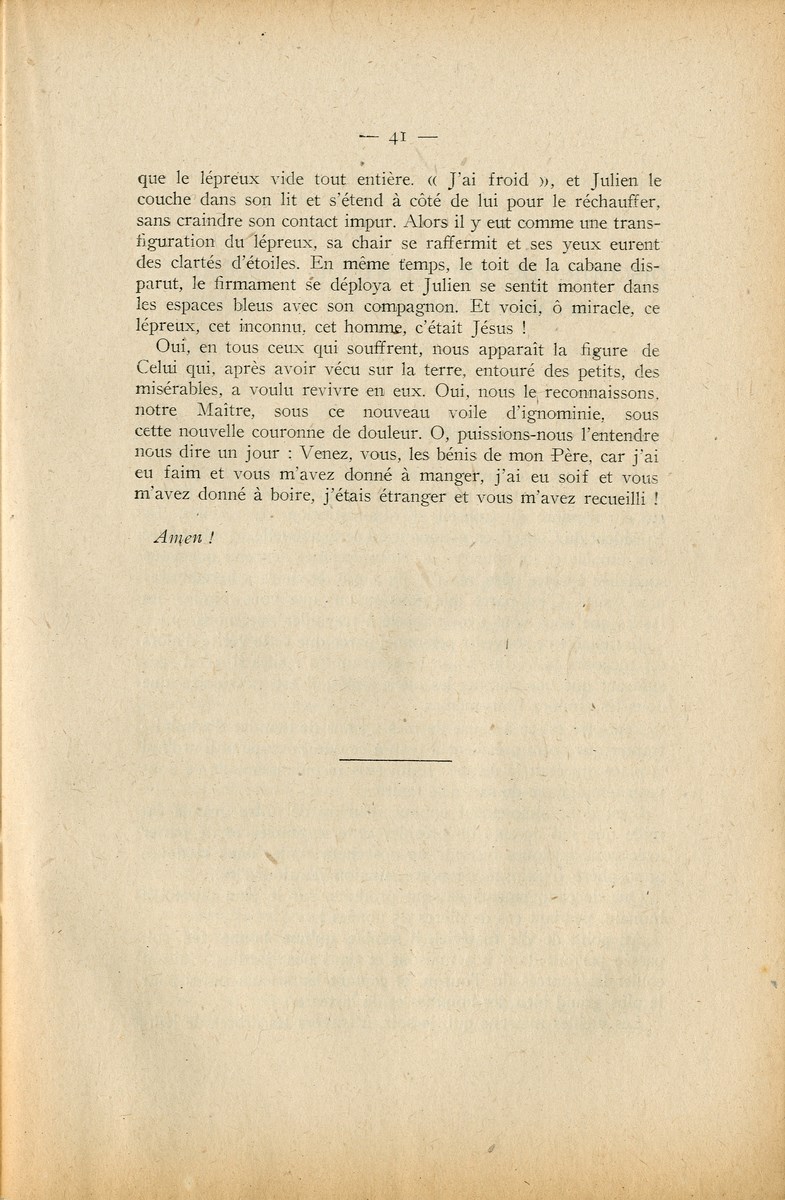 — 41 —

que le lépreux vide tout entière. « J'ai froid », et Julien le couche dans son lit et s'étend à côté de lui pour le réchauffer, sans craindre son contact impur. Alors il y eut comme une transfiguration du lépreux, sa chair se raffermit et ses yeux eurent des clartés d'étoiles. En même temps, le toit de la cabane disparut, le firmament se déploya et Julien se sentit monter dans les espaces bleus avec son compagnon. Et voici, ô miracle, ce lépreux, cet inconnu, cet homme, c'était Jésus !

Oui, en tous ceux qui souffrent, nous apparaît la figure de Celui qui, après avoir vécu sur la terre, entouré des petits, des misérables, a voulu revivre en eux. Oui, nous le reconnaissons, notre Maître, sous ce nouveau voile d'ignominie, sous cette nouvelle couronne de douleur. O, puissions-nous l'entendre nous dire un jour : Venez, vous, les bénis de mon Père, car j'ai eu faim et vous m'avez donné à manger, j'ai eu soif et vous m'avez donné à boire, j'étais étranger et vous m'avez recueilli !

Amen !